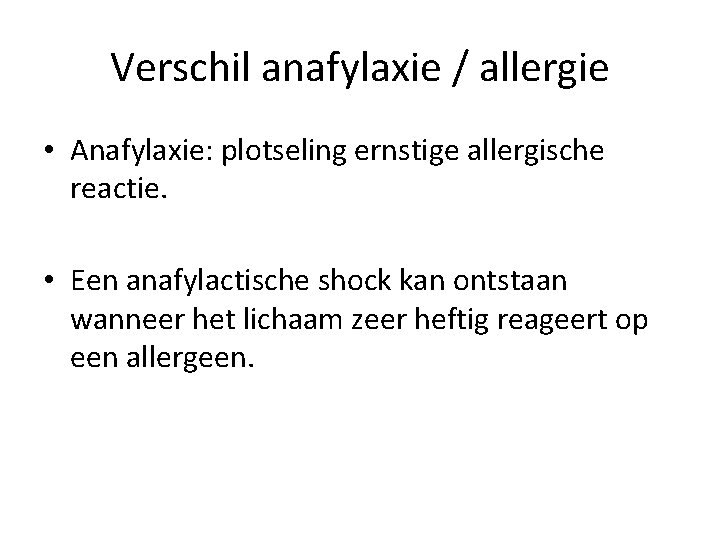 Verschil anafylaxie / allergie

• Anafylaxie: plotseling ernstige allergische reactie.

• Een anafylactische shock kan ontstaan wanneer het lichaam zeer heftig reageert op een allergeen.